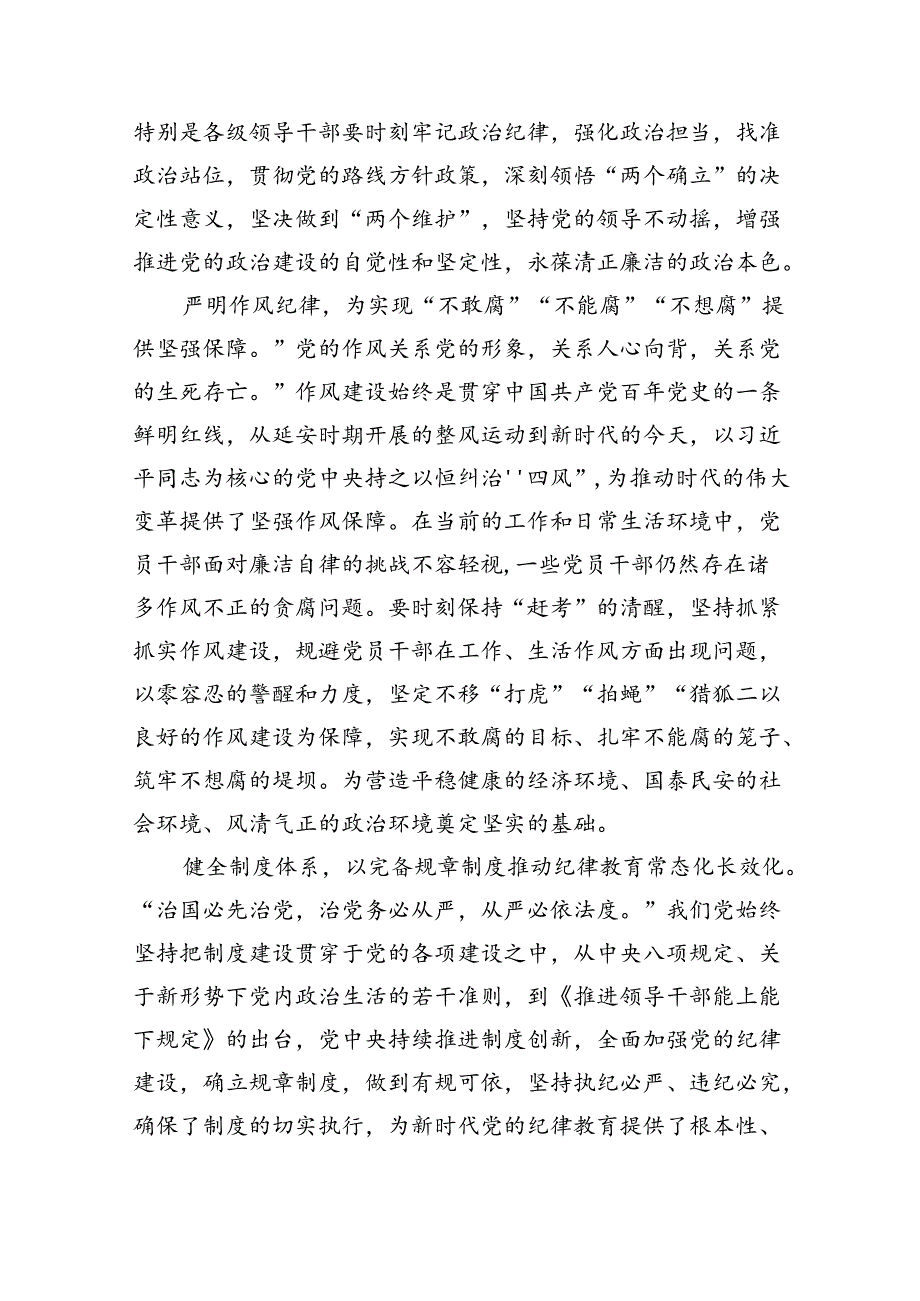 特别是各级领导干部要时刻牢记政治纪律，强化政治担当，找准政治站位，贯彻党的路线方针政策，深刻领悟“两个确立”的决定性意义，坚决做到“两个维护”，坚持党的领导不动摇，增强推进党的政治建设的自觉性和坚定性，永葆清正廉洁的政治本色。

严明作风纪律，为实现“不敢腐”“不能腐”“不想腐”提供坚强保障。”党的作风关系党的形象，关系人心向背，关系党的生死存亡。”作风建设始终是贯穿中国共产党百年党史的一条鲜明红线，从延安时期开展的整风运动到新时代的今天，以习近平同志为核心的党中央持之以恒纠治''四风”，为推动时代的伟大变革提供了坚强作风保障。在当前的工作和日常生活环境中，党员干部面对廉洁自律的挑战不容轻视，一些党员干部仍然存在诸多作风不正的贪腐问题。要时刻保持“赶考”的清醒，坚持抓紧抓实作风建设，规避党员干部在工作、生活作风方面出现问题，以零容忍的警醒和力度，坚定不移“打虎”“拍蝇”“猎狐二以良好的作风建设为保障，实现不敢腐的目标、扎牢不能腐的笼子、筑牢不想腐的堤坝。为营造平稳健康的经济环境、国泰民安的社会环境、风清气正的政治环境奠定坚实的基础。

健全制度体系，以完备规章制度推动纪律教育常态化长效化。“治国必先治党，治党务必从严，从严必依法度。”我们党始终坚持把制度建设贯穿于党的各项建设之中，从中央八项规定、关于新形势下党内政治生活的若干准则，到《推进领导干部能上能下规定》的出台，党中央持续推进制度创新，全面加强党的纪律建设，确立规章制度，做到有规可依，坚持执纪必严、违纪必究，确保了制度的切实执行，为新时代党的纪律教育提供了根本性、